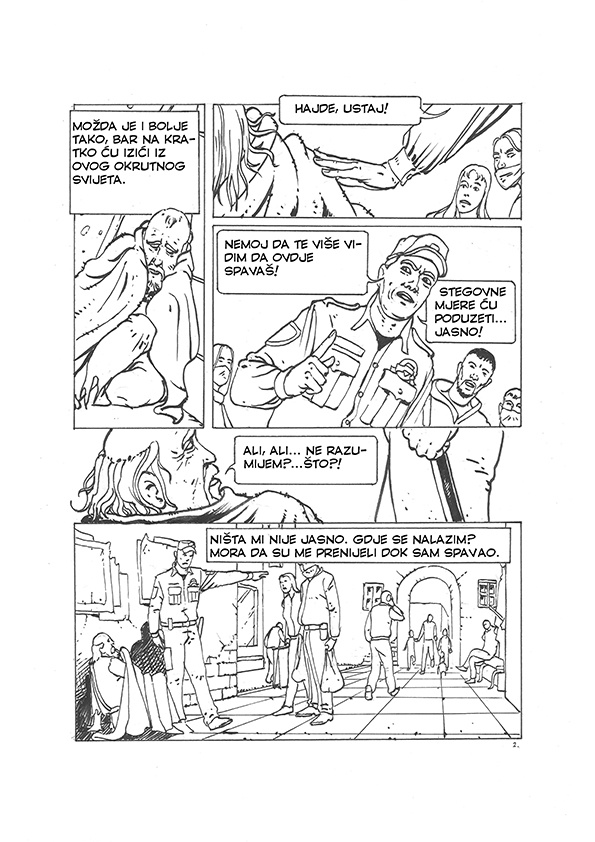 MOŽDA JE I BOLJE TAKO, BAR NA KRATKO ĆU IZIĆI IZ OVOG OKRUTNOG SVIJETA.

HAJDE, USTAJ!

NEMOJ DA TE VIŠE VIDIM DA OVDJE SPAVAŠ!

STEGOVNE MJERE ĆU PODUZETI... JASNO!

ALI, ALI... NE RAZUMIJEM?...ŠTO?!

NIŠTA MI NIJE JASNO. GDJE SE NALAZIM? MORA DA SU ME PRENIJELI DOK SAM SPAVAO.

2.